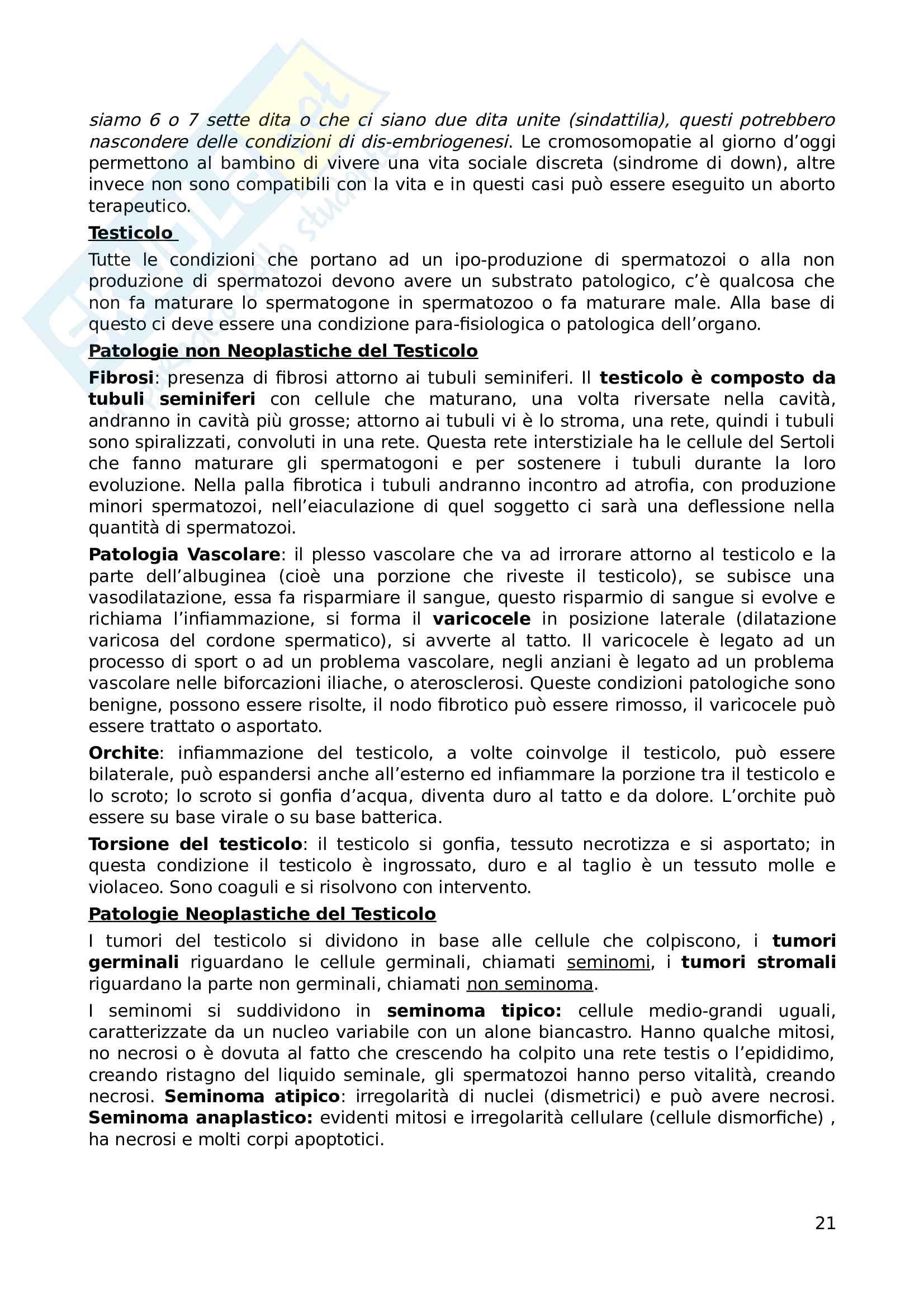 siamo 6 o 7 sette dita o che ci siano due dita unite (sindattilia), questi potrebbero nascondere delle condizioni di dis-embriogenesi. Le cromosomopatie al giorno d'oggi permettono al bambino di vivere una vita sociale discreta (sindrome di down), altre invece non sono compatibili con la vita e in questi casi può essere eseguito un aborto terapeutico.

Testicolo

Tutte le condizioni che portano ad un ipo-produzione di spermatozoi o alla non produzione di spermatozoi devono avere un substrato patologico, c'è qualcosa che non fa maturare lo spermatogone in spermatozoo o fa maturare male. Alla base di questo ci deve essere una condizione para-fisiologica o patologica dell'organo.

Patologie non Neoplastiche del Testicolo

Fibrosi: presenza di fibrosi attorno ai tubuli seminiferi. Il testicolo è composto da tubuli seminiferi con cellule che maturano, una volta riversate nella cavità, andranno in cavità più grosse; attorno ai tubuli vi è lo stroma, una rete, quindi i tubuli sono spiralizzati, convoluti in una rete. Questa rete interstiziale ha le cellule del Sertoli che fanno maturare gli spermatogoni e per sostenere i tubuli durante la loro evoluzione. Nella palla fibrotica i tubuli andranno incontro ad atrofia, con produzione minori spermatozoi, nell'eiaculazione di quel soggetto ci sarà una deflessione nella quantità di spermatozoi.

Patologia Vascolare: il plesso vascolare che va ad irrorare attorno al testicolo e la parte dell'albuginea (cioè una porzione che riveste il testicolo), se subisce una vasodilatazione, essa fa risparmiare il sangue, questo risparmio di sangue si evolve e richiama l'infiammazione, si forma il varicocele in posizione laterale (dilatazione varicosa del cordone spermatico), si avverte al tatto. Il varicocele è legato ad un processo di sport o ad un problema vascolare, negli anziani è legato ad un problema vascolare nelle biforcazioni iliache, o aterosclerosi. Queste condizioni patologiche sono benigne, possono essere risolte, il nodo fibrotico può essere rimosso, il varicocele può essere trattato o asportato.

Orchite: infiammazione del testicolo, a volte coinvolge il testicolo, può essere bilaterale, può espandersi anche all'esterno ed infiammare la porzione tra il testicolo e lo scroto; lo scroto si gonfia d'acqua, diventa duro al tatto e da dolore. L'orchite può essere su base virale o su base batterica.

Torsione del testicolo: il testicolo si gonfia, tessuto necrotizza e si asportato; in questa condizione il testicolo è ingrossato, duro e al taglio è un tessuto molle e violaceo. Sono coaguli e si risolvono con intervento.

Patologie Neoplastiche del Testicolo

I tumori del testicolo si dividono in base alle cellule che colpiscono, i tumori germinali riguardano le cellule germinali, chiamati seminomi, i tumori stromali riguardano la parte non germinali, chiamati non seminoma.

I seminomi si suddividono in seminoma tipico: cellule medio-grandi uguali, caratterizzate da un nucleo variabile con un alone biancastro. Hanno qualche mitosi, no necrosi o è dovuta al fatto che crescendo ha colpito una rete testis o l'epididimo, creando ristagno del liquido seminale, gli spermatozoi hanno perso vitalità, creando necrosi. Seminoma atipico: irregolarità di nuclei (dismetrici) e può avere necrosi. Seminoma anaplastico: evidenti mitosi e irregolarità cellulare (cellule dismorfiche) , ha necrosi e molti corpi apoptotici.

21